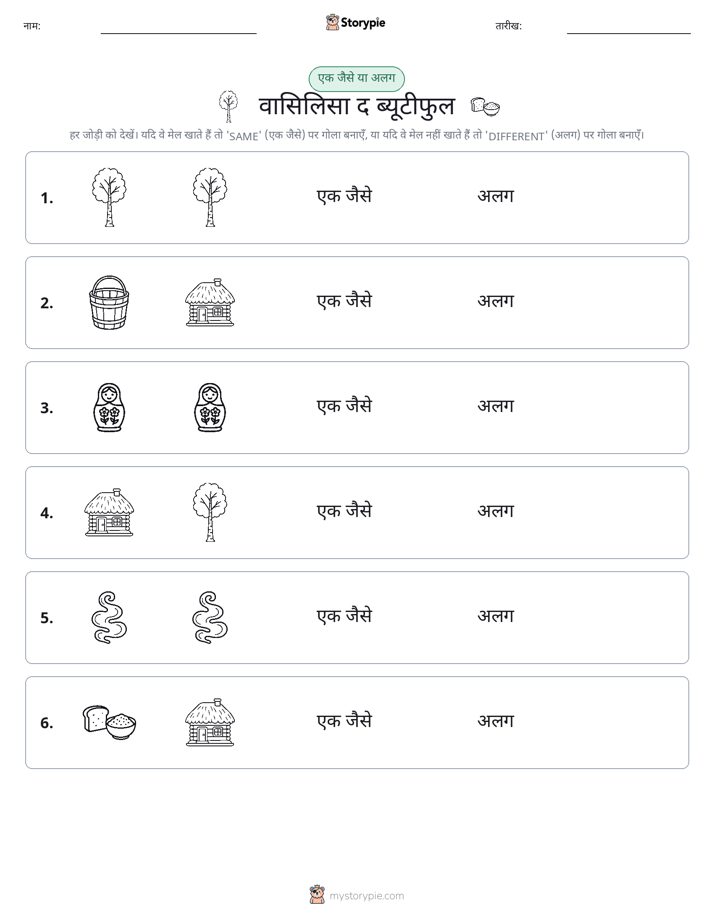 नाम: ____ Storypie तारीख: ____

एक जैसे या अलग

वासिलिसा द ब्यूटीफुल

हर जोड़ी को देखें। यदि वे मेल खाते हैं तो 'SAME' (एक जैसे) पर गोला बनाएँ, या यदि वे मेल नहीं खाते हैं तो 'DIFFERENT' (अलग) पर गोला बनाएँ।

1. एक जैसे अलग

2. एक जैसे अलग

3. एक जैसे अलग

4. एक जैसे अलग

5. एक जैसे अलग

6. एक जैसे अलग

mystorypie.com